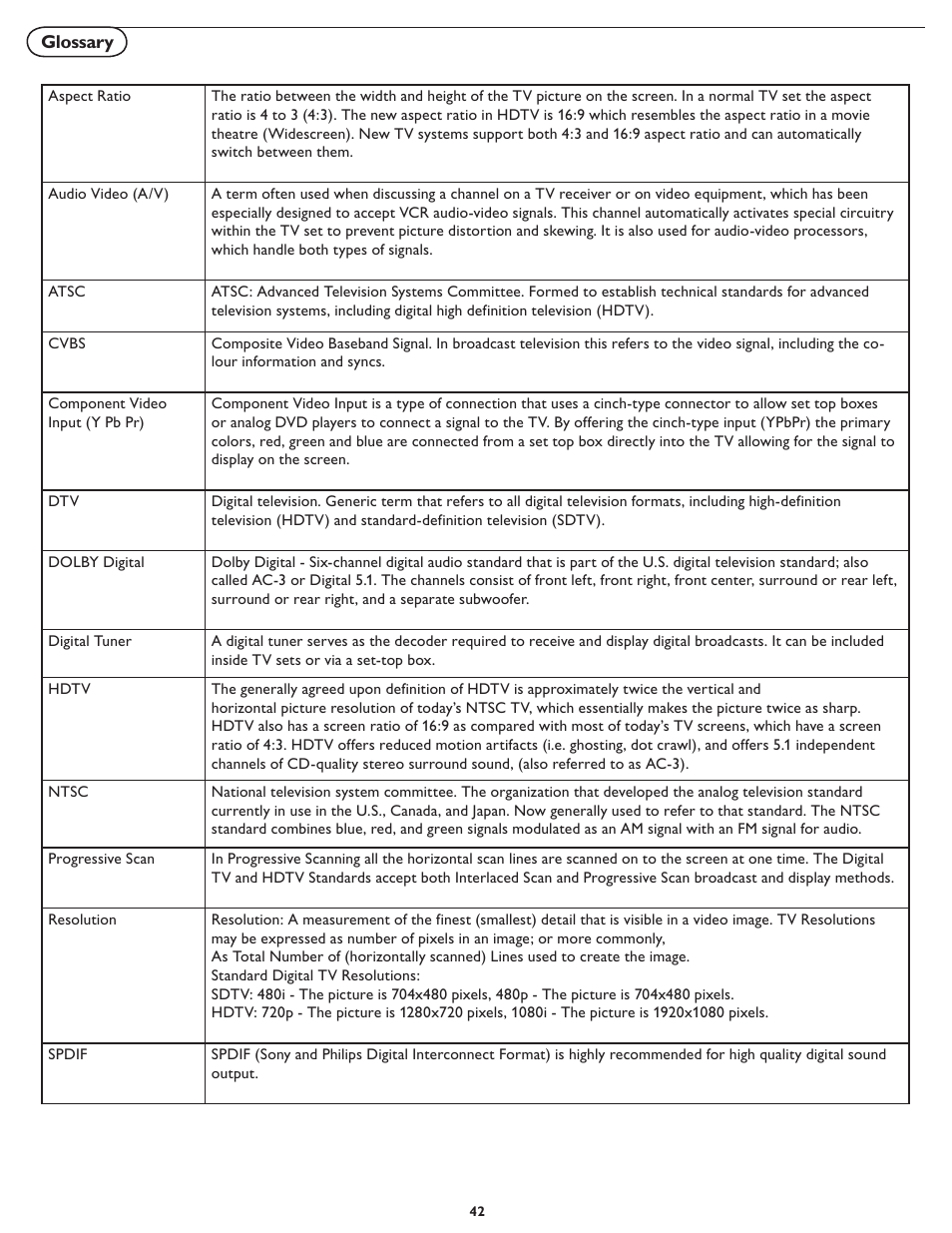 Glossary

| | |
|---|---|
| Aspect Ratio | The ratio between the width and height of the TV picture on the screen. In a normal TV set the aspect ratio is 4 to 3 (4:3). The new aspect ratio in HDTV is 16:9 which resembles the aspect ratio in a movie theatre (Widescreen). New TV systems support both 4:3 and 16:9 aspect ratio and can automatically switch between them. |
| Audio Video (A/V) | A term often used when discussing a channel on a TV receiver or on video equipment, which has been especially designed to accept VCR audio-video signals. This channel automatically activates special circuitry within the TV set to prevent picture distortion and skewing. It is also used for audio-video processors, which handle both types of signals. |
| ATSC | ATSC: Advanced Television Systems Committee. Formed to establish technical standards for advanced television systems, including digital high definition television (HDTV). |
| CVBS | Composite Video Baseband Signal. In broadcast television this refers to the video signal, including the colour information and syncs. |
| Component Video Input (Y Pb Pr) | Component Video Input is a type of connection that uses a cinch-type connector to allow set top boxes or analog DVD players to connect a signal to the TV. By offering the cinch-type input (YPbPr) the primary colors, red, green and blue are connected from a set top box directly into the TV allowing for the signal to display on the screen. |
| DTV | Digital television. Generic term that refers to all digital television formats, including high-definition television (HDTV) and standard-definition television (SDTV). |
| DOLBY Digital | Dolby Digital - Six-channel digital audio standard that is part of the U.S. digital television standard; also called AC-3 or Digital 5.1. The channels consist of front left, front right, front center, surround or rear left, surround or rear right, and a separate subwoofer. |
| Digital Tuner | A digital tuner serves as the decoder required to receive and display digital broadcasts. It can be included inside TV sets or via a set-top box. |
| HDTV | The generally agreed upon definition of HDTV is approximately twice the vertical and horizontal picture resolution of today's NTSC TV, which essentially makes the picture twice as sharp. HDTV also has a screen ratio of 16:9 as compared with most of today's TV screens, which have a screen ratio of 4:3. HDTV offers reduced motion artifacts (i.e. ghosting, dot crawl), and offers 5.1 independent channels of CD-quality stereo surround sound, (also referred to as AC-3). |
| NTSC | National television system committee. The organization that developed the analog television standard currently in use in the U.S., Canada, and Japan. Now generally used to refer to that standard. The NTSC standard combines blue, red, and green signals modulated as an AM signal with an FM signal for audio. |
| Progressive Scan | In Progressive Scanning all the horizontal scan lines are scanned on to the screen at one time. The Digital TV and HDTV Standards accept both Interlaced Scan and Progressive Scan broadcast and display methods. |
| Resolution | Resolution: A measurement of the finest (smallest) detail that is visible in a video image. TV Resolutions may be expressed as number of pixels in an image; or more commonly, As Total Number of (horizontally scanned) Lines used to create the image. Standard Digital TV Resolutions: SDTV: 480i - The picture is 704x480 pixels, 480p - The picture is 704x480 pixels. HDTV: 720p - The picture is 1280x720 pixels, 1080i - The picture is 1920x1080 pixels. |
| SPDIF | SPDIF (Sony and Philips Digital Interconnect Format) is highly recommended for high quality digital sound output. |

42